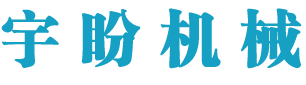 宇盼机械